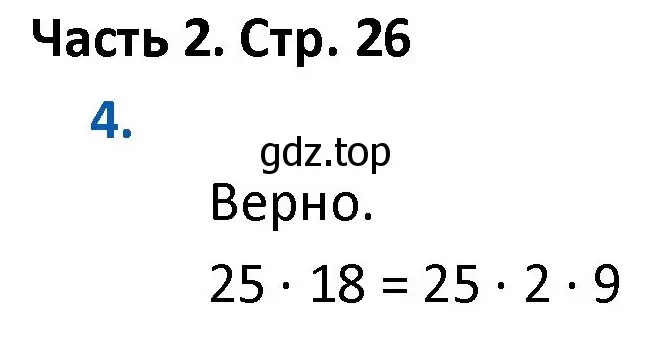 Часть 2. Стр. 26

4.

gdz.top

Верно.

$25 \cdot 18 = 25 \cdot 2 \cdot 9$